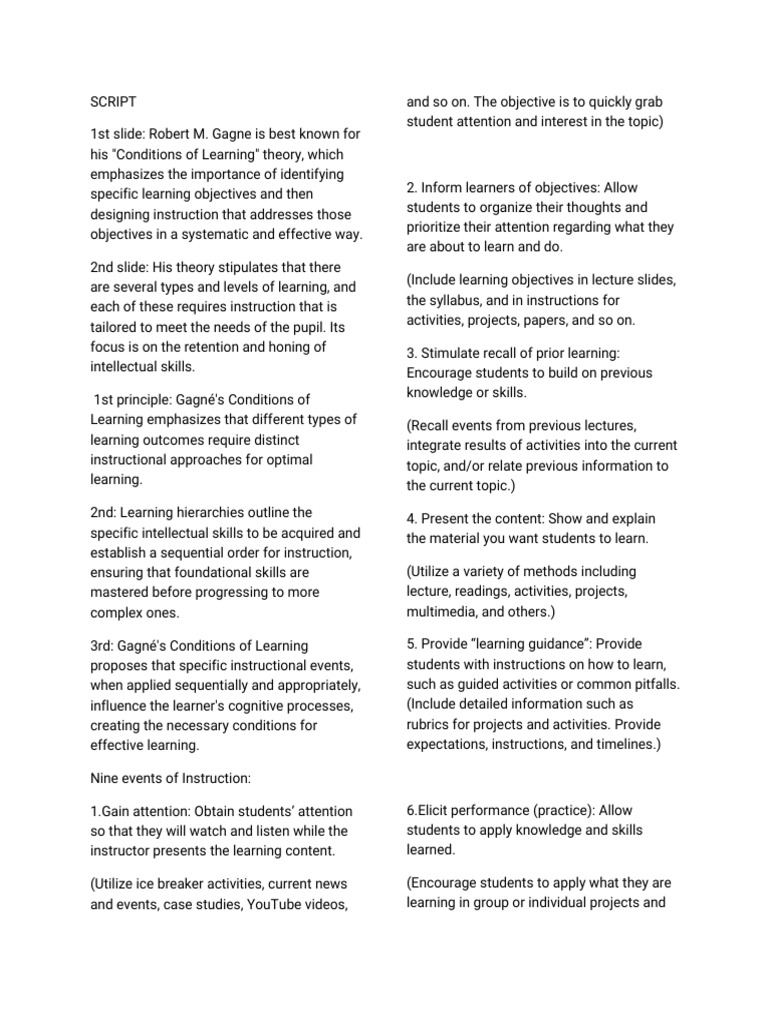 SCRIPT

1st slide: Robert M. Gagne is best known for his "Conditions of Learning" theory, which emphasizes the importance of identifying specific learning objectives and then designing instruction that addresses those objectives in a systematic and effective way.

2nd slide: His theory stipulates that there are several types and levels of learning, and each of these requires instruction that is tailored to meet the needs of the pupil. Its focus is on the retention and honing of intellectual skills.

1st principle: Gagné's Conditions of Learning emphasizes that different types of learning outcomes require distinct instructional approaches for optimal learning.

2nd: Learning hierarchies outline the specific intellectual skills to be acquired and establish a sequential order for instruction, ensuring that foundational skills are mastered before progressing to more complex ones.

3rd: Gagné's Conditions of Learning proposes that specific instructional events, when applied sequentially and appropriately, influence the learner's cognitive processes, creating the necessary conditions for effective learning.

Nine events of Instruction:

1.Gain attention: Obtain students' attention so that they will watch and listen while the instructor presents the learning content.

(Utilize ice breaker activities, current news and events, case studies, YouTube videos, and so on. The objective is to quickly grab student attention and interest in the topic)

2. Inform learners of objectives: Allow students to organize their thoughts and prioritize their attention regarding what they are about to learn and do.

(Include learning objectives in lecture slides, the syllabus, and in instructions for activities, projects, papers, and so on.

3. Stimulate recall of prior learning: Encourage students to build on previous knowledge or skills.

(Recall events from previous lectures, integrate results of activities into the current topic, and/or relate previous information to the current topic.)

4. Present the content: Show and explain the material you want students to learn.

(Utilize a variety of methods including lecture, readings, activities, projects, multimedia, and others.)

5. Provide "learning guidance": Provide students with instructions on how to learn, such as guided activities or common pitfalls. (Include detailed information such as rubrics for projects and activities. Provide expectations, instructions, and timelines.)

6.Elicit performance (practice): Allow students to apply knowledge and skills learned.

(Encourage students to apply what they are learning in group or individual projects and